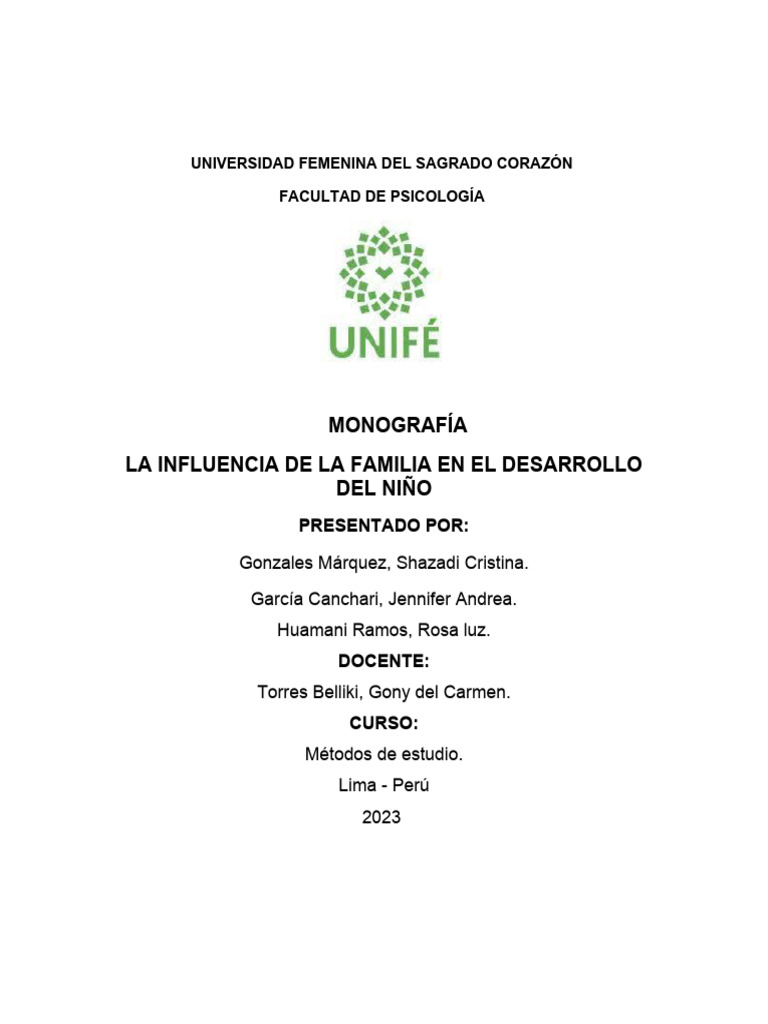 UNIVERSIDAD FEMENINA DEL SAGRADO CORAZÓN

FACULTAD DE PSICOLOGÍA

UNIFÉ

MONOGRAFÍA

LA INFLUENCIA DE LA FAMILIA EN EL DESARROLLO DEL NIÑO

PRESENTADO POR:

Gonzales Márquez, Shazadi Cristina.

García Canchari, Jennifer Andrea.

Huamani Ramos, Rosa luz.

DOCENTE:

Torres Belliki, Gony del Carmen.

CURSO:

Métodos de estudio.

Lima - Perú

2023